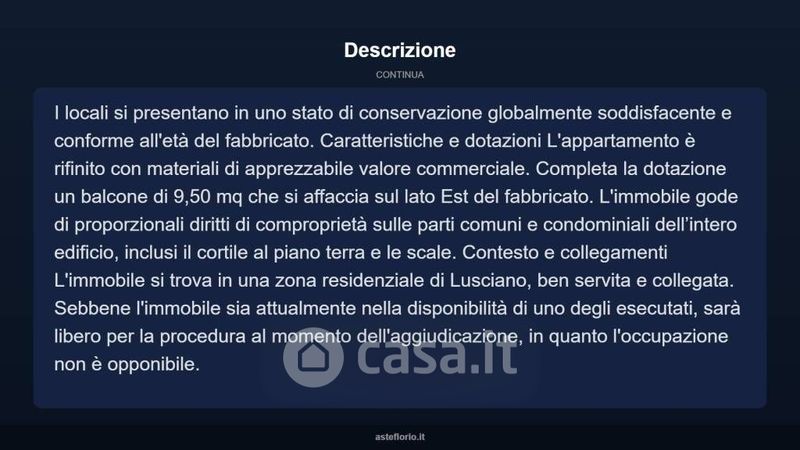 Descrizione

CONTINUA

I locali si presentano in uno stato di conservazione globalmente soddisfacente e conforme all'età del fabbricato. Caratteristiche e dotazioni L'appartamento è rifinito con materiali di apprezzabile valore commerciale. Completa la dotazione un balcone di 9,50 mq che si affaccia sul lato Est del fabbricato. L'immobile gode di proporzionali diritti di comproprietà sulle parti comuni e condominiali dell'intero edificio, inclusi il cortile al piano terra e le scale. Contesto e collegamenti L'immobile si trova in una zona residenziale di Lusciano, ben servita e collegata. Sebbene l'immobile sia attualmente nella disponibilità di uno degli esecutati, sarà libero per la procedura al momento dell'aggiudicazione, in quanto l'occupazione non è opponibile.

asteflorio.it

casa.it